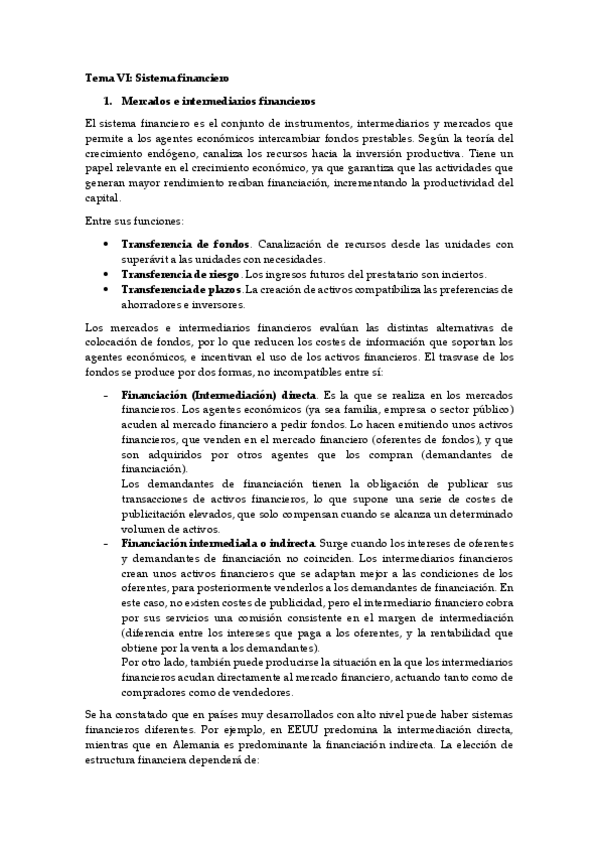 Tema VI: Sistema financiero

1. Mercados e intermediarios financieros

El sistema financiero es el conjunto de instrumentos, intermediarios y mercados que permite a los agentes económicos intercambiar fondos prestables. Según la teoría del crecimiento endógeno, canaliza los recursos hacia la inversión productiva. Tiene un papel relevante en el crecimiento económico, ya que garantiza que las actividades que generan mayor rendimiento reciban financiación, incrementando la productividad del capital.

Entre sus funciones:

• Transferencia de fondos. Canalización de recursos desde las unidades con superávit a las unidades con necesidades.
• Transferencia de riesgo. Los ingresos futuros del prestatario son inciertos.
• Transferencia de plazos. La creación de activos compatibiliza las preferencias de ahorradores e inversores.

Los mercados e intermediarios financieros evalúan las distintas alternativas de colocación de fondos, por lo que reducen los costes de información que soportan los agentes económicos, e incentivan el uso de los activos financieros. El trasvase de los fondos se produce por dos formas, no incompatibles entre sí:

- Financiación (Intermediación) directa. Es la que se realiza en los mercados financieros. Los agentes económicos (ya sea familia, empresa o sector público) acuden al mercado financiero a pedir fondos. Lo hacen emitiendo unos activos financieros, que venden en el mercado financiero (oferentes de fondos), y que son adquiridos por otros agentes que los compran (demandantes de financiación).
Los demandantes de financiación tienen la obligación de publicar sus transacciones de activos financieros, lo que supone una serie de costes de publicitación elevados, que solo compensan cuando se alcanza un determinado volumen de activos.
- Financiación intermediada o indirecta. Surge cuando los intereses de oferentes y demandantes de financiación no coinciden. Los intermediarios financieros crean unos activos financieros que se adaptan mejor a las condiciones de los oferentes, para posteriormente venderlos a los demandantes de financiación. En este caso, no existen costes de publicidad, pero el intermediario financiero cobra por sus servicios una comisión consistente en el margen de intermediación (diferencia entre los intereses que paga a los oferentes, y la rentabilidad que obtiene por la venta a los demandantes).
Por otro lado, también puede producirse la situación en la que los intermediarios financieros acudan directamente al mercado financiero, actuando tanto como de compradores como de vendedores.

Se ha constatado que en países muy desarrollados con alto nivel puede haber sistemas financieros diferentes. Por ejemplo, en EEUU predomina la intermediación directa, mientras que en Alemania es predominante la financiación indirecta. La elección de estructura financiera dependerá de: